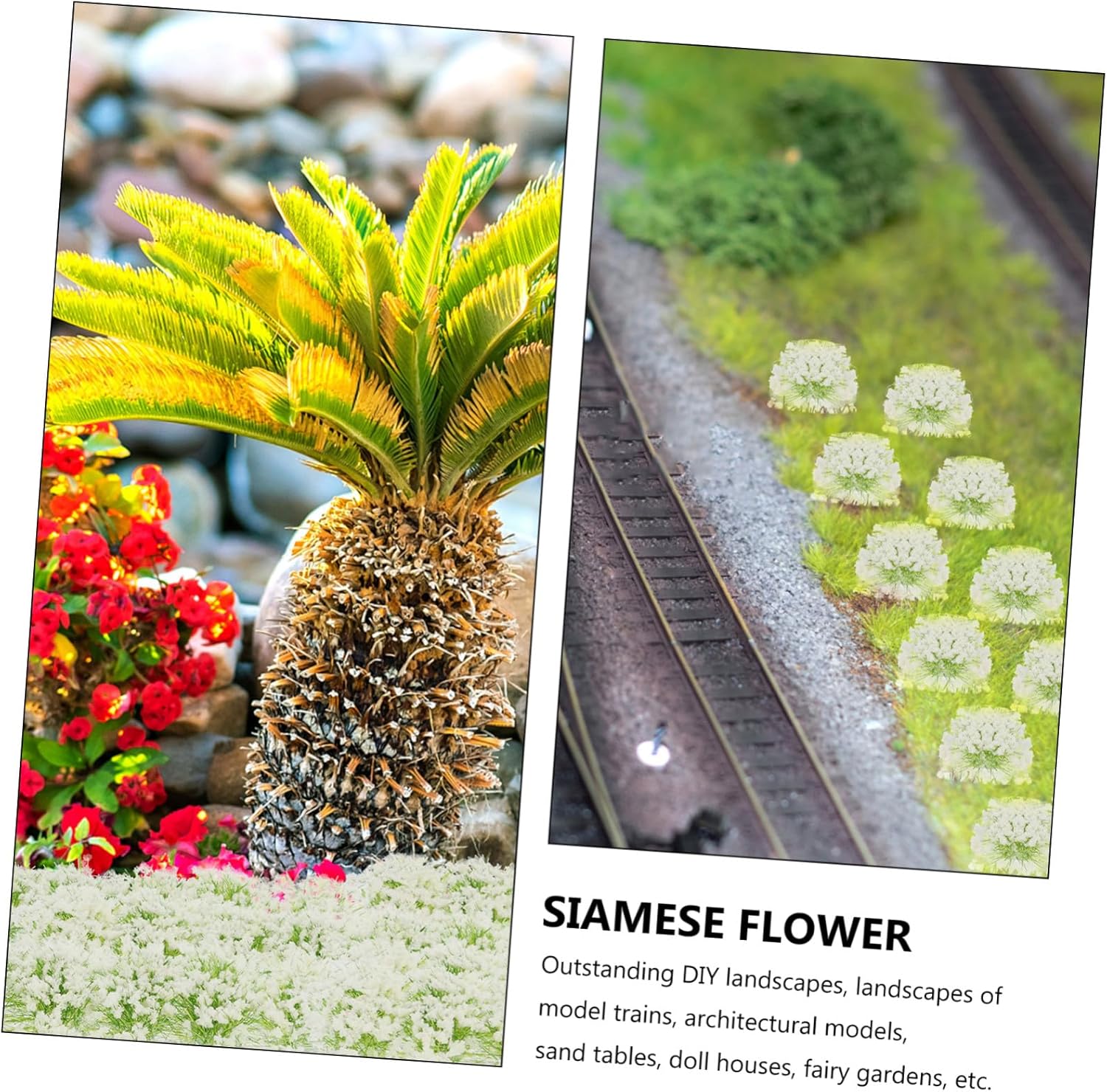 SIAMESE FLOWER

Outstanding DIY landscapes, landscapes of model trains, architectural models, sand tables, doll houses, fairy gardens, etc.